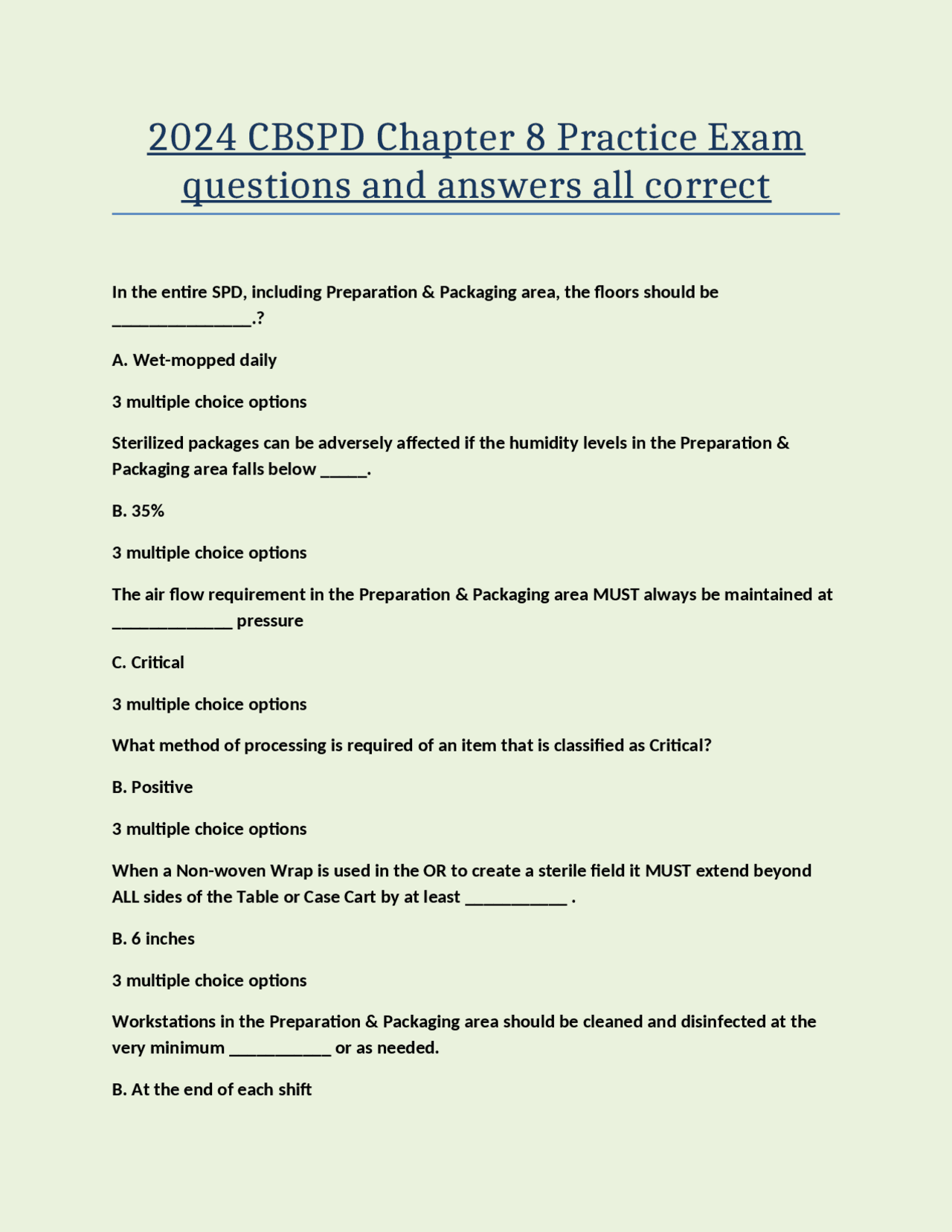 2024 CBSPD Chapter 8 Practice Exam questions and answers all correct

In the entire SPD, including Preparation & Packaging area, the floors should be _______________.?

A. Wet-mopped daily

3 multiple choice options

Sterilized packages can be adversely affected if the humidity levels in the Preparation & Packaging area falls below _____.

B. 35%

3 multiple choice options

The air flow requirement in the Preparation & Packaging area MUST always be maintained at _____________ pressure

C. Critical

3 multiple choice options

What method of processing is required of an item that is classified as Critical?

B. Positive

3 multiple choice options

When a Non-woven Wrap is used in the OR to create a sterile field it MUST extend beyond ALL sides of the Table or Case Cart by at least ___________ .

B. 6 inches

3 multiple choice options

Workstations in the Preparation & Packaging area should be cleaned and disinfected at the very minimum ___________ or as needed.

B. At the end of each shift